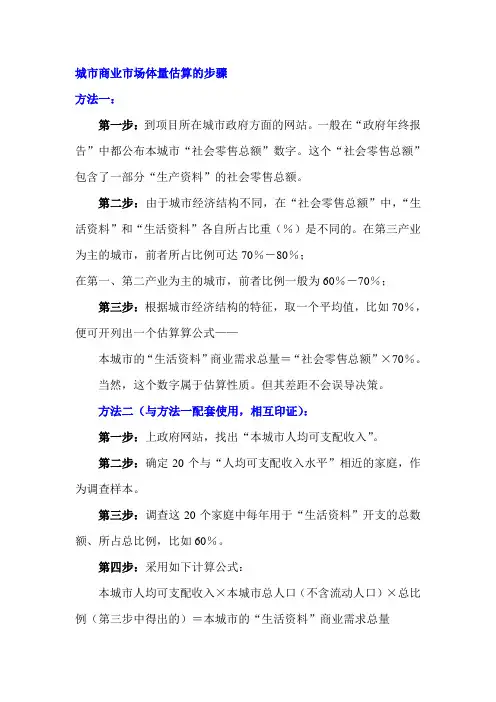 城市商业市场体量估算的步骤

方法一：

第一步：到项目所在城市政府方面的网站。一般在“政府年终报告”中都公布本城市“社会零售总额”数字。这个“社会零售总额”包含了一部分“生产资料”的社会零售总额。

第二步：由于城市经济结构不同，在“社会零售总额”中，“生活资料”和“生活资料”各自所占比重（%）是不同的。在第三产业为主的城市，前者所占比例可达 70%－80%；

在第一、第二产业为主的城市，前者比例一般为 60%－70%；

第三步：根据城市经济结构的特征，取一个平均值，比如 70%，便可开列出一个估算算公式——

本城市的“生活资料”商业需求总量＝“社会零售总额”×70%。

当然，这个数字属于估算性质。但其差距不会误导决策。

方法二（与方法一配套使用，相互印证）：

第一步：上政府网站，找出“本城市人均可支配收入”。

第二步：确定 20 个与“人均可支配收入水平”相近的家庭，作为调查样本。

第三步：调查这 20 个家庭中每年用于“生活资料”开支的总数额、所占总比例，比如 60%。

第四步：采用如下计算公式：

本城市人均可支配收入×本城市总人口（不含流动人口）×总比例（第三步中得出的）＝本城市的“生活资料”商业需求总量